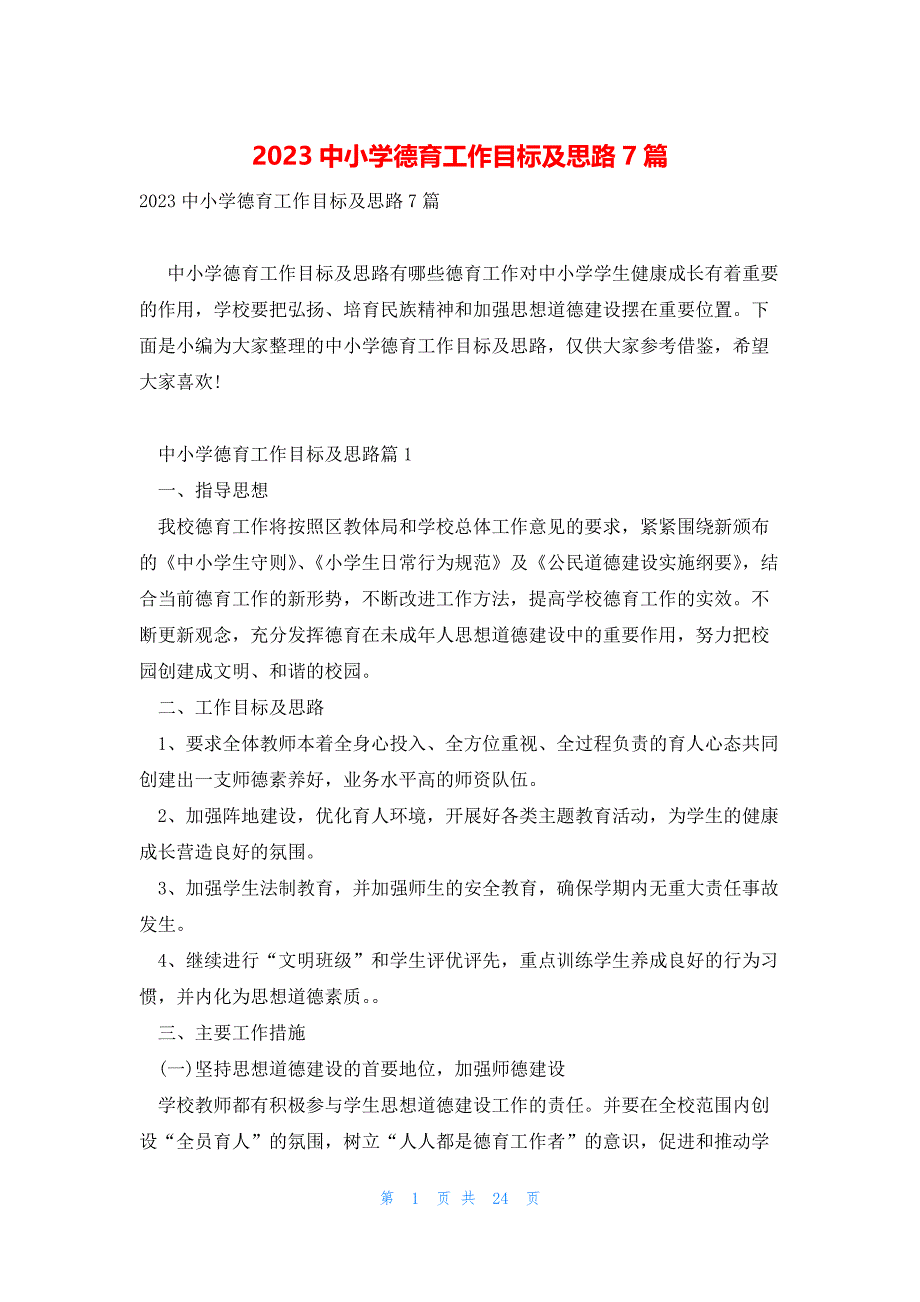 2023 中小学德育工作目标及思路 7 篇

2023 中小学德育工作目标及思路 7 篇

中小学德育工作目标及思路有哪些德育工作对中小学学生健康成长有着重要的作用，学校要把弘扬、培育民族精神和加强思想道德建设摆在重要位置。下面是小编为大家整理的中小学德育工作目标及思路，仅供大家参考借鉴，希望大家喜欢！

中小学德育工作目标及思路篇 1

一、指导思想

我校德育工作将按照区教体局和学校总体工作意见的要求，紧紧围绕新颁布的《中小学生守则》、《小学生日常行为规范》及《公民道德建设实施纲要》，结合当前德育工作的新形势，不断改进工作方法，提高学校德育工作的实效。不断更新观念，充分发挥德育在未成年人思想道德建设中的重要作用，努力把校园创建成文明、和谐的校园。

二、工作目标及思路

1、要求全体教师本着全身心投入、全方位重视、全过程负责的育人心态共同创建出一支师德素养好，业务水平高的师资队伍。

2、加强阵地建设，优化育人环境，开展好各类主题教育活动，为学生的健康成长营造良好的氛围。

3、加强学生法制教育，并加强师生的安全教育，确保学期内无重大责任事故发生。

4、继续进行“文明班级”和学生评优评先，重点训练学生养成良好的行为习惯，并内化为思想道德素质。。

三、主要工作措施

(一)坚持思想道德建设的首要地位，加强师德建设

学校教师都有积极参与学生思想道德建设工作的责任。并要在全校范围内创设“全员育人”的氛围，树立“人人都是德育工作者”的意识，促进和推动学

第 1 页 共 24 页